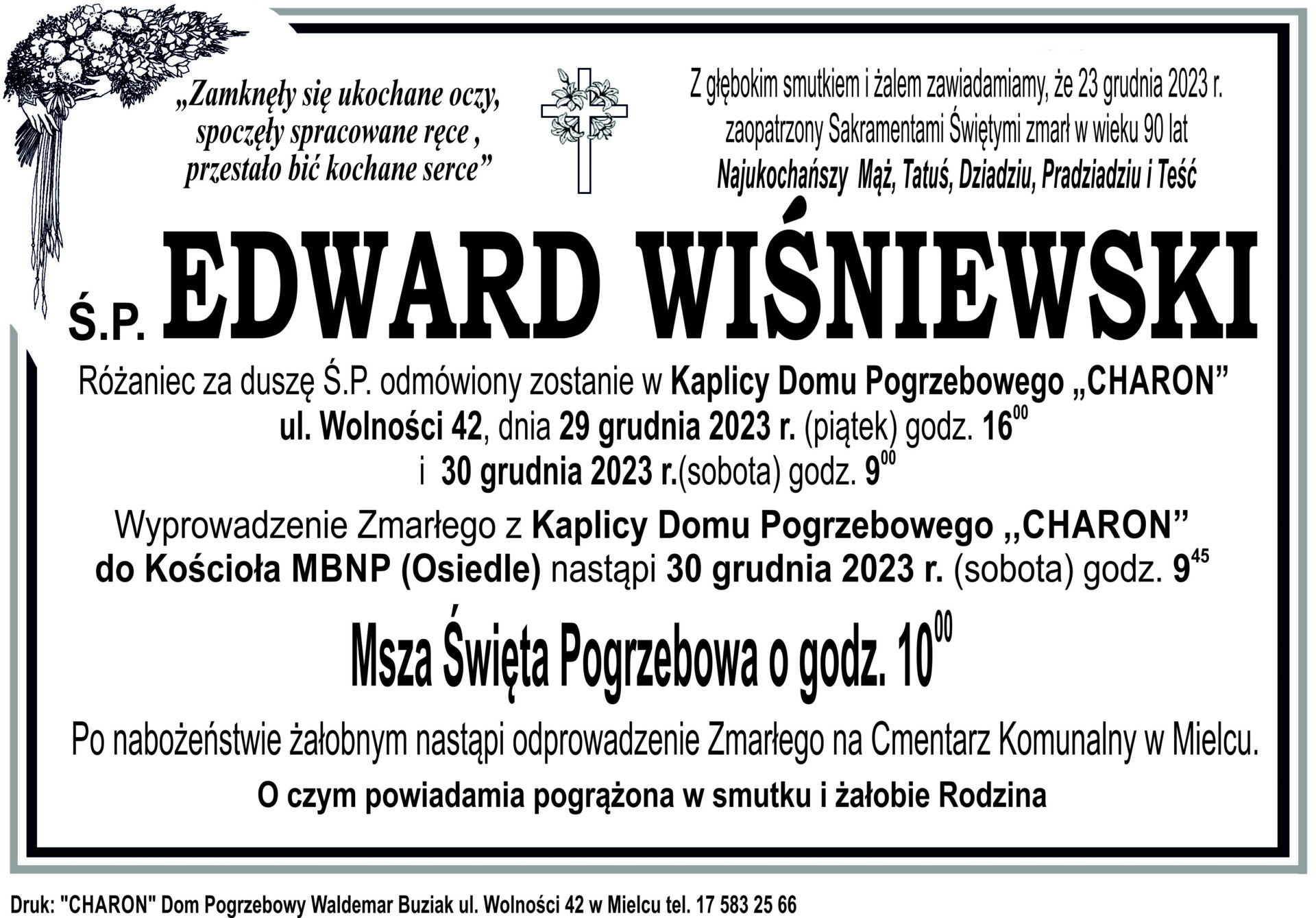 „Zamknęły się ukochane oczy, spoczęły spracowane ręce , przestało bić kochane serce”

Z głębokim smutkiem i żalem zawiadamiamy, że 23 grudnia 2023 r. zaopatrzony Sakramentami Świętymi zmarł w wieku 90 lat
Najukochańszy Mąż, Tatuś, Dziadziu, Pradziadziu i Teść

Ś.P. EDWARD WIŚNIEWSKI

Różaniec za duszę Ś.P. odmówiony zostanie w Kaplicy Domu Pogrzebowego „CHARON” ul. Wolności 42, dnia 29 grudnia 2023 r. (piątek) godz. $16^{00}$ i 30 grudnia 2023 r.(sobota) godz. $9^{00}$

Wyprowadzenie Zmarłego z Kaplicy Domu Pogrzebowego ,,CHARON” do Kościoła MBNP (Osiedle) nastąpi 30 grudnia 2023 r. (sobota) godz. $9^{45}$

Msza Święta Pogrzebowa o godz. $10^{00}$

Po nabożeństwie żałobnym nastąpi odprowadzenie Zmarłego na Cmentarz Komunalny w Mielcu.

O czym powiadamia pogrążona w smutku i żałobie Rodzina

Druk: "CHARON" Dom Pogrzebowy Waldemar Buziak ul. Wolności 42 w Mielcu tel. 17 583 25 66